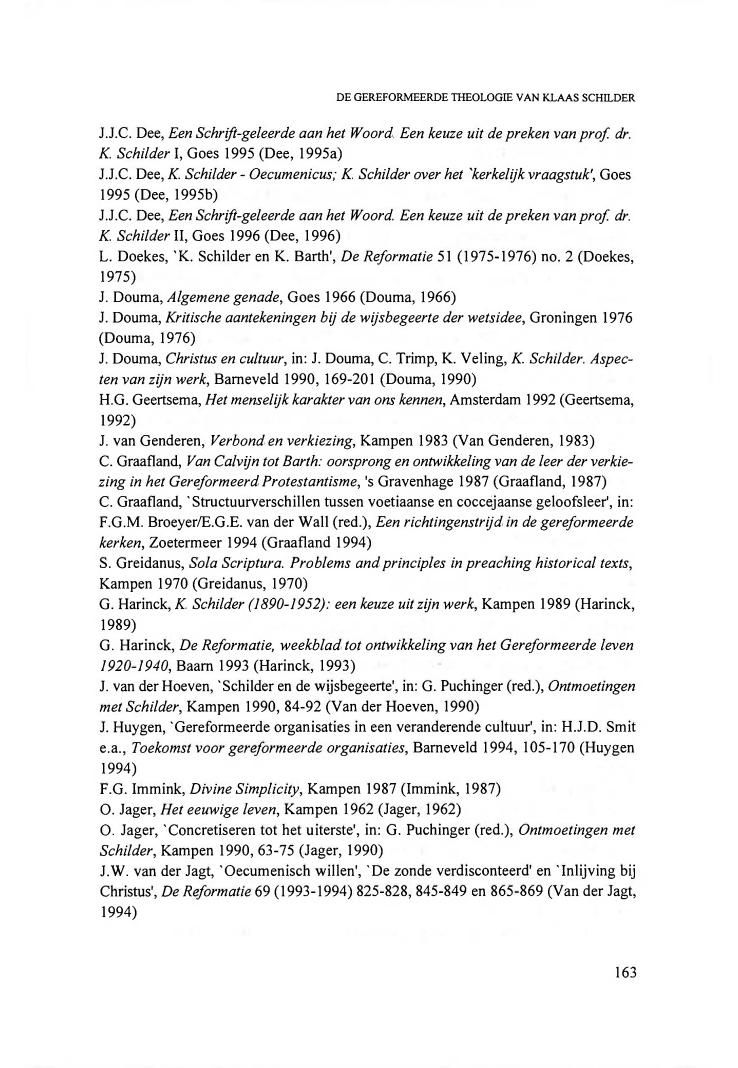 DE GEREFORMEERDE THEOLOGIE VAN KLAAS SCHILDER

J.J.C. Dee, Een Schrift-geleerde aan het Woord. Een keuze uit de preken van prof. dr. K. Schilder I, Goes 1995 (Dee, 1995a)
J.J.C. Dee, K. Schilder - Oecumenicus; K. Schilder over het `kerkelijk vraagstuk', Goes 1995 (Dee, 1995b)
J.J.C. Dee, Een Schrift-geleerde aan het Woord. Een keuze uit de preken van prof. dr. K. Schilder II, Goes 1996 (Dee, 1996)
L. Doekes, `K. Schilder en K. Barth', De Reformatie 51 (1975-1976) no. 2 (Doekes, 1975)
J. Douma, Algemene genade, Goes 1966 (Douma, 1966)
J. Douma, Kritische aantekeningen bij de wijsbegeerte der wetsidee, Groningen 1976 (Douma, 1976)
J. Douma, Christus en cultuur, in: J. Douma, C. Trimp, K. Veling, K. Schilder. Aspecten van zijn werk, Barneveld 1990, 169-201 (Douma, 1990)
H.G. Geertsema, Het menselijk karakter van ons kennen, Amsterdam 1992 (Geertsema, 1992)
J. van Genderen, Verbond en verkiezing, Kampen 1983 (Van Genderen, 1983)
C. Graafland, Van Calvijn tot Barth: oorsprong en ontwikkeling van de leer der verkiezing in het Gereformeerd Protestantisme, 's Gravenhage 1987 (Graafland, 1987)
C. Graafland, `Structuurverschillen tussen voetiaanse en coccejaanse geloofsleer', in: F.G.M. Broeyer/E.G.E. van der Wall (red.), Een richtingenstrijd in de gereformeerde kerken, Zoetermeer 1994 (Graafland 1994)
S. Greidanus, Sola Scriptura. Problems and principles in preaching historical texts, Kampen 1970 (Greidanus, 1970)
G. Harinck, K. Schilder (1890-1952): een keuze uit zijn werk, Kampen 1989 (Harinck, 1989)
G. Harinck, De Reformatie, weekblad tot ontwikkeling van het Gereformeerde leven 1920-1940, Baarn 1993 (Harinck, 1993)
J. van der Hoeven, `Schilder en de wijsbegeerte', in: G. Puchinger (red.), Ontmoetingen met Schilder, Kampen 1990, 84-92 (Van der Hoeven, 1990)
J. Huygen, `Gereformeerde organisaties in een veranderende cultuur', in: H.J.D. Smit e.a., Toekomst voor gereformeerde organisaties, Barneveld 1994, 105-170 (Huygen 1994)
F.G. Immink, Divine Simplicity, Kampen 1987 (Immink, 1987)
O. Jager, Het eeuwige leven, Kampen 1962 (Jager, 1962)
O. Jager, `Concretiseren tot het uiterste', in: G. Puchinger (red.), Ontmoetingen met Schilder, Kampen 1990, 63-75 (Jager, 1990)
J.W. van der Jagt, `Oecumenisch willen', `De zonde verdisconteerd' en `Inlijving bij Christus', De Reformatie 69 (1993-1994) 825-828, 845-849 en 865-869 (Van der Jagt, 1994)

163